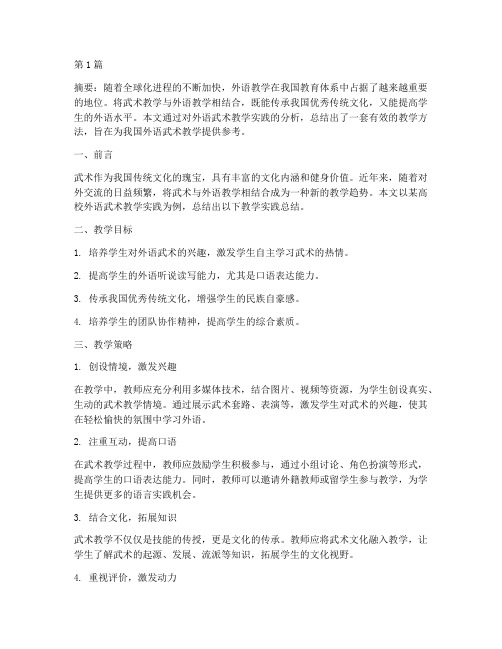 第1篇

摘要：随着全球化进程的不断加快，外语教学在我国教育体系中占据了越来越重要的地位。将武术教学与外语教学相结合，既能传承我国优秀传统文化，又能提高学生的外语水平。本文通过对外语武术教学实践的分析，总结出了一套有效的教学方法，旨在为我国外语武术教学提供参考。

一、前言

武术作为我国传统文化的瑰宝，具有丰富的文化内涵和健身价值。近年来，随着对外交流的日益频繁，将武术与外语教学相结合成为一种新的教学趋势。本文以某高校外语武术教学实践为例，总结出以下教学实践总结。

二、教学目标

1. 培养学生对外语武术的兴趣，激发学生自主学习武术的热情。

2. 提高学生的外语听说读写能力，尤其是口语表达能力。

3. 传承我国优秀传统文化，增强学生的民族自豪感。

4. 培养学生的团队协作精神，提高学生的综合素质。

三、教学策略

1. 创设情境，激发兴趣

在教学中，教师应充分利用多媒体技术，结合图片、视频等资源，为学生创设真实、生动的武术教学情境。通过展示武术套路、表演等，激发学生对武术的兴趣，使其在轻松愉快的氛围中学习外语。

2. 注重互动，提高口语

在武术教学过程中，教师应鼓励学生积极参与，通过小组讨论、角色扮演等形式，提高学生的口语表达能力。同时，教师可以邀请外籍教师或留学生参与教学，为学生提供更多的语言实践机会。

3. 结合文化，拓展知识

武术教学不仅仅是技能的传授，更是文化的传承。教师应将武术文化融入教学，让学生了解武术的起源、发展、流派等知识，拓展学生的文化视野。

4. 重视评价，激发动力